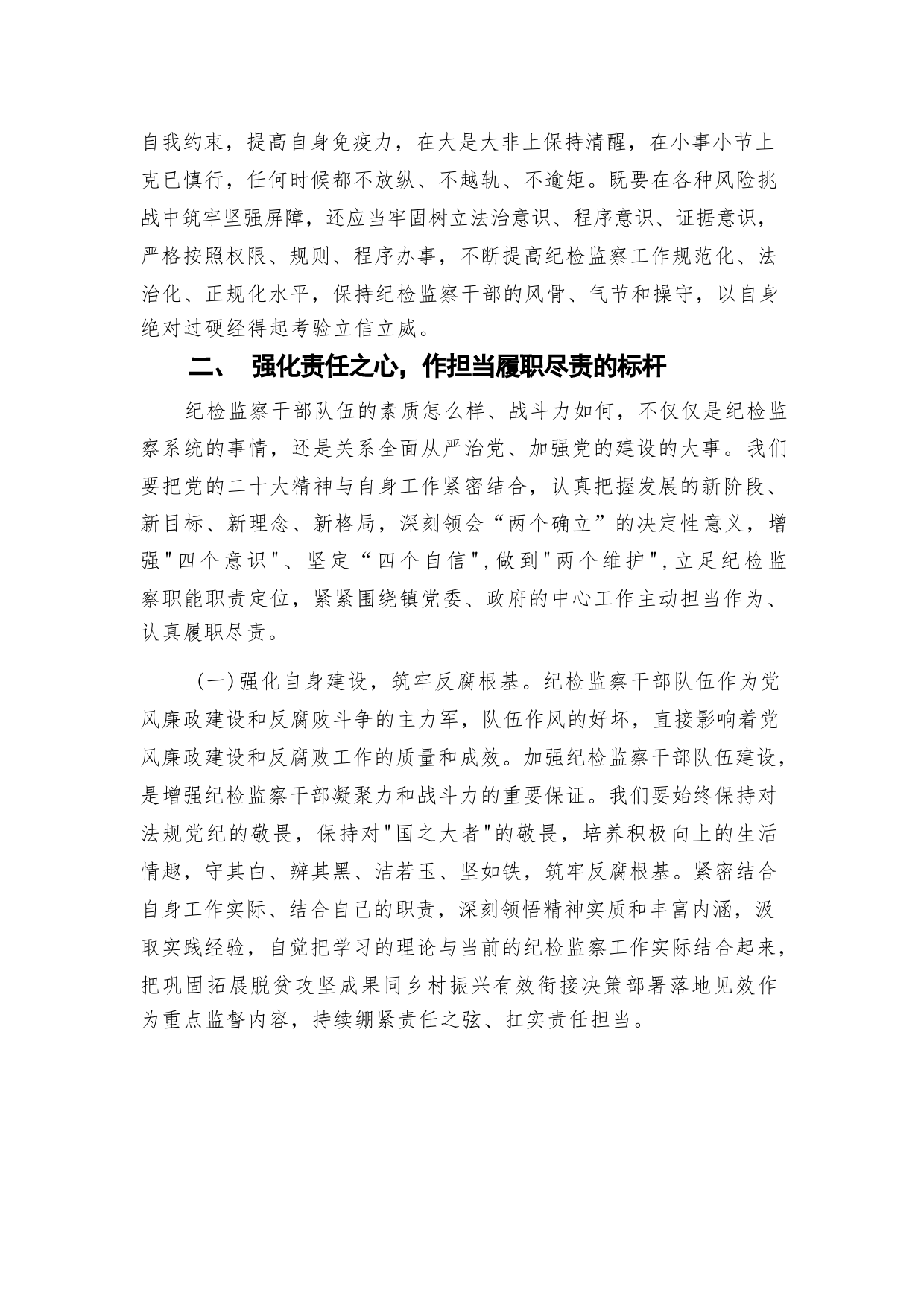 自我约束，提高自身免疫力，在大是大非上保持清醒，在小事小节上克已慎行，任何时候都不放纵、不越轨、不逾矩。既要在各种风险挑战中筑牢坚强屏障，还应当牢固树立法治意识、程序意识、证据意识，严格按照权限、规则、程序办事，不断提高纪检监察工作规范化、法治化、正规化水平，保持纪检监察干部的风骨、气节和操守，以自身绝对过硬经得起考验立信立威。

二、 强化责任之心，作担当履职尽责的标杆

纪检监察干部队伍的素质怎么样、战斗力如何，不仅仅是纪检监察系统的事情，还是关系全面从严治党、加强党的建设的大事。我们要把党的二十大精神与自身工作紧密结合，认真把握发展的新阶段、新目标、新理念、新格局，深刻领会“两个确立”的决定性意义，增强"四个意识"、坚定“四个自信",做到"两个维护",立足纪检监察职能职责定位，紧紧围绕镇党委、政府的中心工作主动担当作为、认真履职尽责。

（一）强化自身建设，筑牢反腐根基。纪检监察干部队伍作为党风廉政建设和反腐败斗争的主力军，队伍作风的好坏，直接影响着党风廉政建设和反腐败工作的质量和成效。加强纪检监察干部队伍建设，是增强纪检监察干部凝聚力和战斗力的重要保证。我们要始终保持对法规党纪的敬畏，保持对"国之大者"的敬畏，培养积极向上的生活情趣，守其白、辨其黑、洁若玉、坚如铁，筑牢反腐根基。紧密结合自身工作实际、结合自己的职责，深刻领悟精神实质和丰富内涵，汲取实践经验，自觉把学习的理论与当前的纪检监察工作实际结合起来，把巩固拓展脱贫攻坚成果同乡村振兴有效衔接决策部署落地见效作为重点监督内容，持续绷紧责任之弦、扛实责任担当。